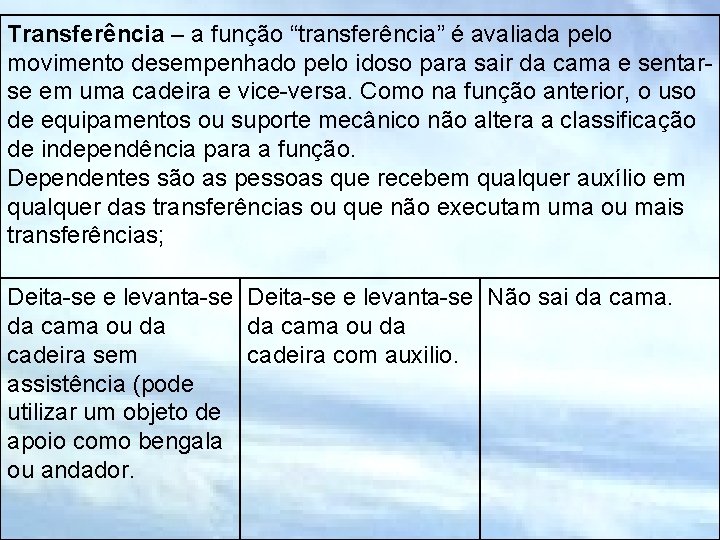 Transferência – a função “transferência” é avaliada pelo movimento desempenhado pelo idoso para sair da cama e sentar-se em uma cadeira e vice-versa. Como na função anterior, o uso de equipamentos ou suporte mecânico não altera a classificação de independência para a função.
Dependentes são as pessoas que recebem qualquer auxílio em qualquer das transferências ou que não executam uma ou mais transferências;

| Deita-se e levanta-se da cama ou da cadeira sem assistência (pode utilizar um objeto de apoio como bengala ou andador. | Deita-se e levanta-se da cama ou da cadeira com auxilio. | Não sai da cama. |
|---|---|---|